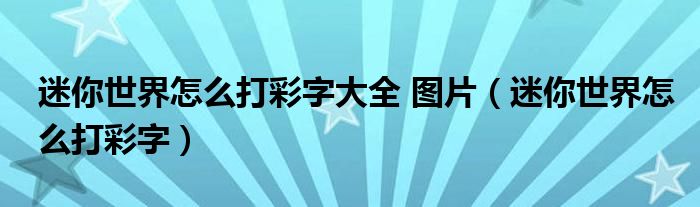 迷你世界怎么打彩字大全 图片（迷你世界怎么打彩字）